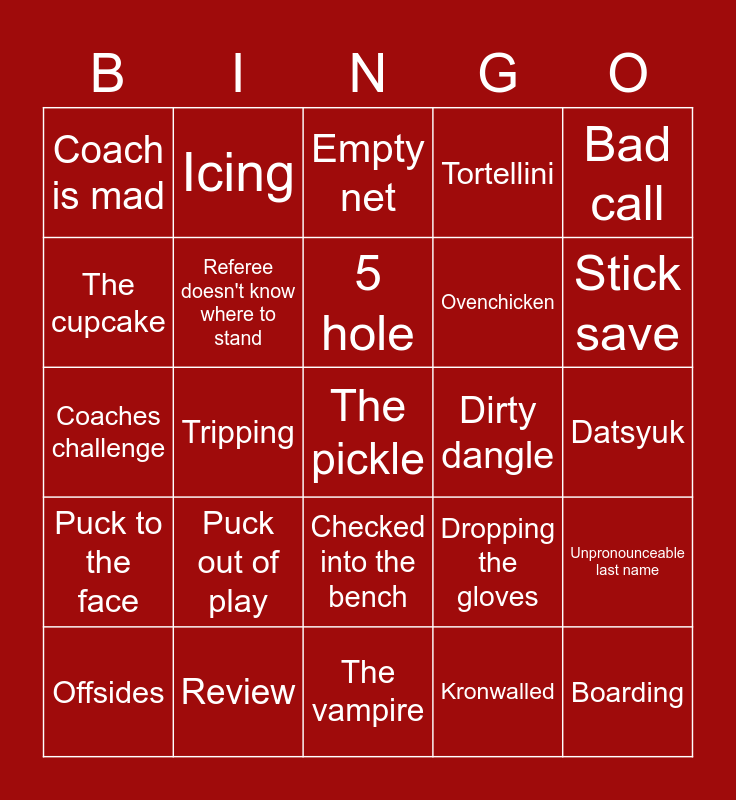 | B | I | N | G | O |
|---|---|---|---|---|
| Coach is mad | Icing | Empty net | Tortellini | Bad call |
| The cupcake | Referee doesn't know where to stand | 5 hole | Ovenchicken | Stick save |
| Coaches challenge | Tripping | The pickle | Dirty dangle | Datsyuk |
| Puck to the face | Puck out of play | Checked into the bench | Dropping the gloves | Unpronounceable last name |
| Offsides | Review | The vampire | Kronwalled | Boarding |